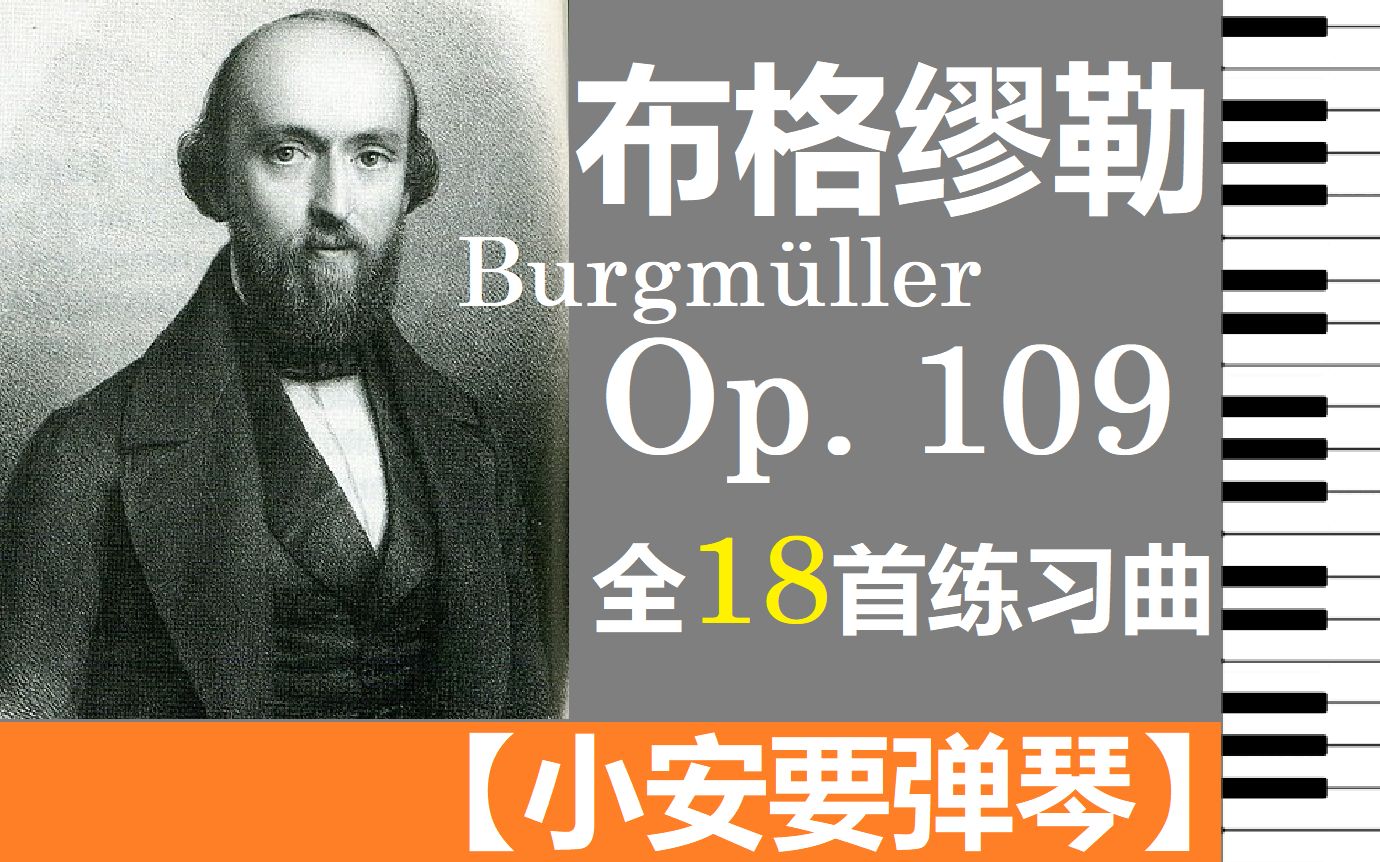 布格缪勒
Burgmüller
Op. 109
全18首练习曲
【小安要弹琴】